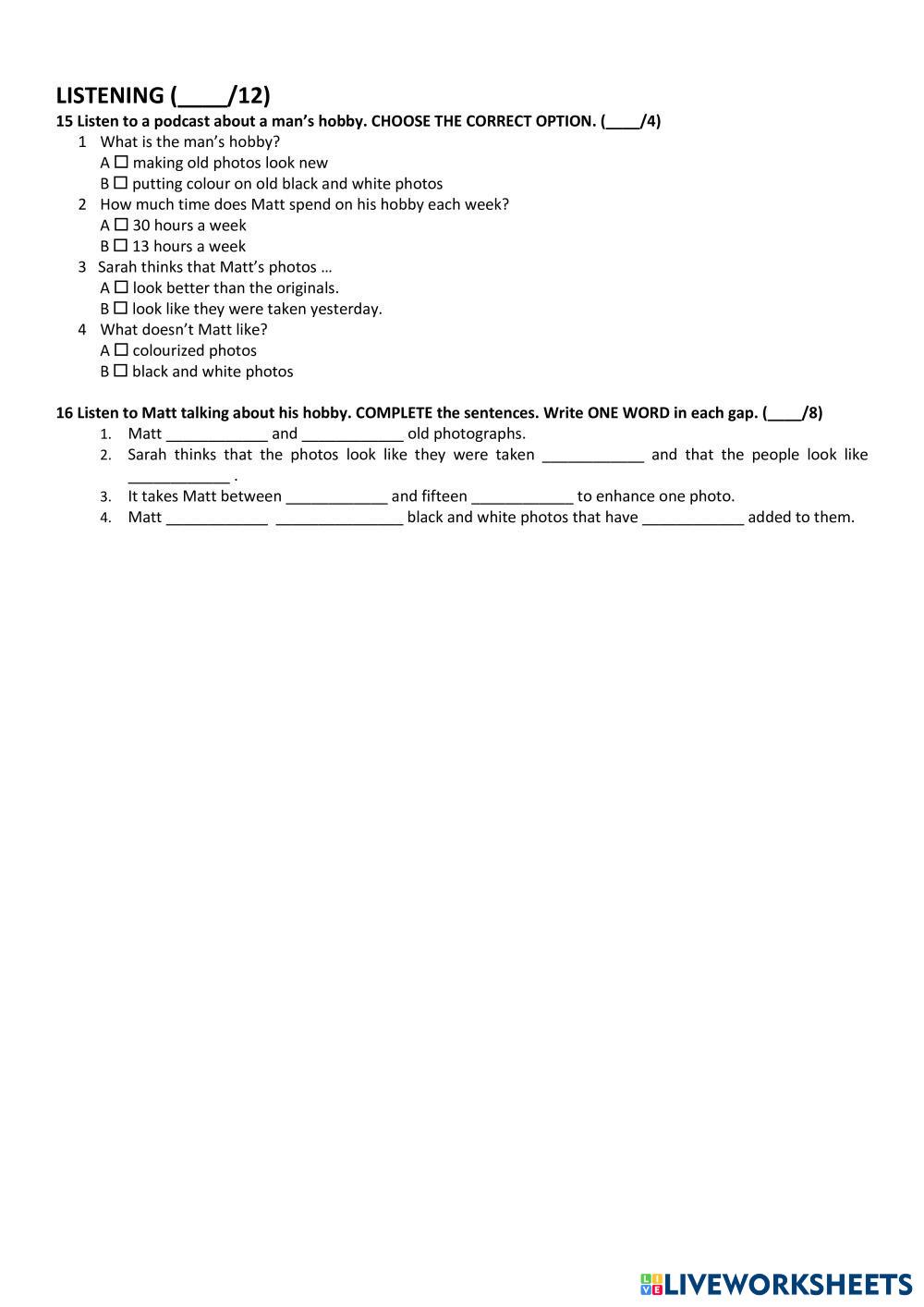 LISTENING (____/12)
15 Listen to a podcast about a man's hobby. CHOOSE THE CORRECT OPTION. (____/4)

1 What is the man's hobby?
A ☐ making old photos look new
B ☐ putting colour on old black and white photos

2 How much time does Matt spend on his hobby each week?
A ☐ 30 hours a week
B ☐ 13 hours a week

3 Sarah thinks that Matt's photos …
A ☐ look better than the originals.
B ☐ look like they were taken yesterday.

4 What doesn't Matt like?
A ☐ colourized photos
B ☐ black and white photos

16 Listen to Matt talking about his hobby. COMPLETE the sentences. Write ONE WORD in each gap. (____/8)

1. Matt ____________ and ____________ old photographs.
2. Sarah thinks that the photos look like they were taken ____________ and that the people look like ____________ .
3. It takes Matt between ____________ and fifteen ____________ to enhance one photo.
4. Matt ____________ _______________ black and white photos that have ____________ added to them.

LIVEWORKSHEETS